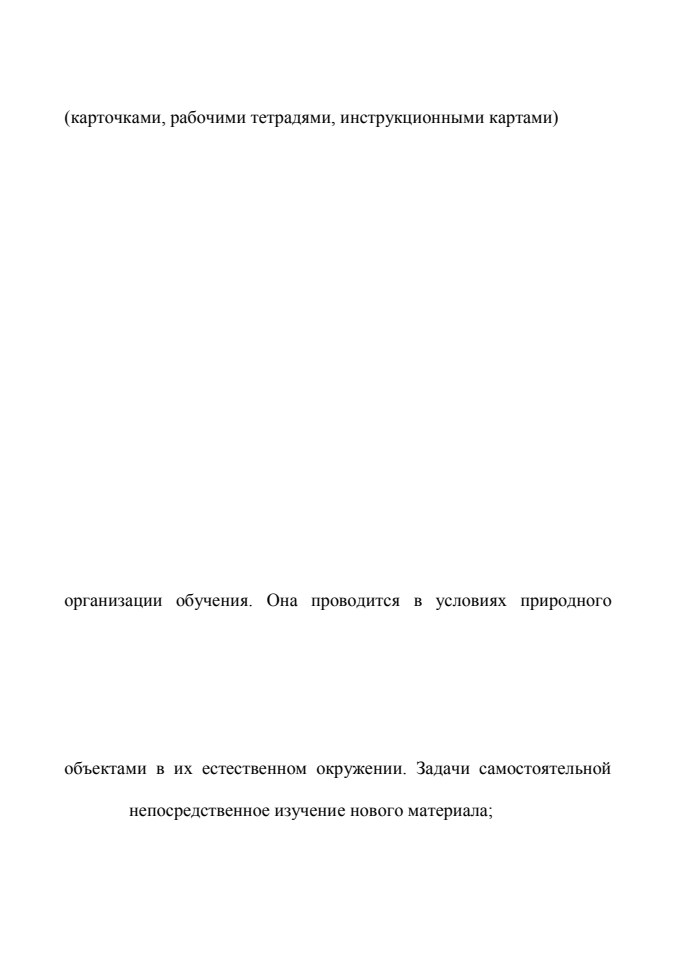 (карточками, рабочими тетрадями, инструкционными картами)

организации обучения. Она проводится в условиях природного

объектами в их естественном окружении. Задачи самостоятельной

непосредственное изучение нового материала;